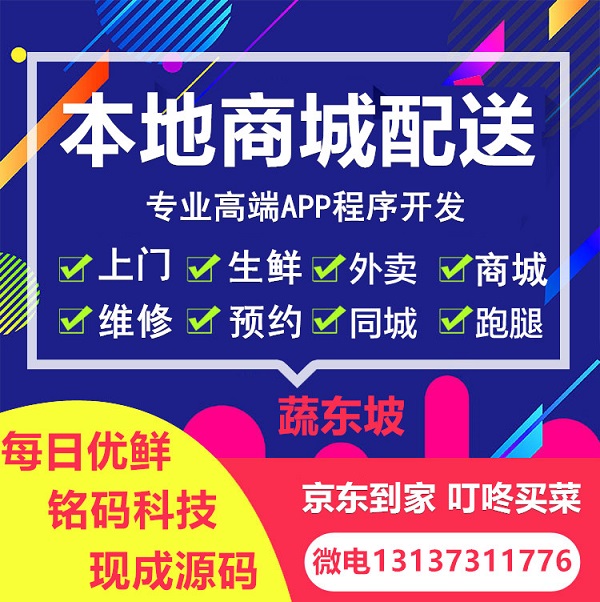 本地商城配送

专业高端APP程序开发

上门 生鲜 外卖 商城

维修 预约 同城 跑腿

蔬东坡

每日优鲜

铭码科技

现成源码

京东到家 叮咚买菜

微电13137311776